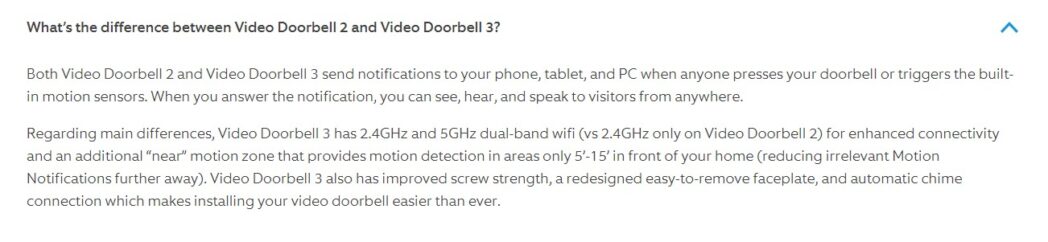 What's the difference between Video Doorbell 2 and Video Doorbell 3?

Both Video Doorbell 2 and Video Doorbell 3 send notifications to your phone, tablet, and PC when anyone presses your doorbell or triggers the built-in motion sensors. When you answer the notification, you can see, hear, and speak to visitors from anywhere.

Regarding main differences, Video Doorbell 3 has 2.4GHz and 5GHz dual-band wifi (vs 2.4GHz only on Video Doorbell 2) for enhanced connectivity and an additional "near" motion zone that provides motion detection in areas only 5'-15' in front of your home (reducing irrelevant Motion Notifications further away). Video Doorbell 3 also has improved screw strength, a redesigned easy-to-remove faceplate, and automatic chime connection which makes installing your video doorbell easier than ever.